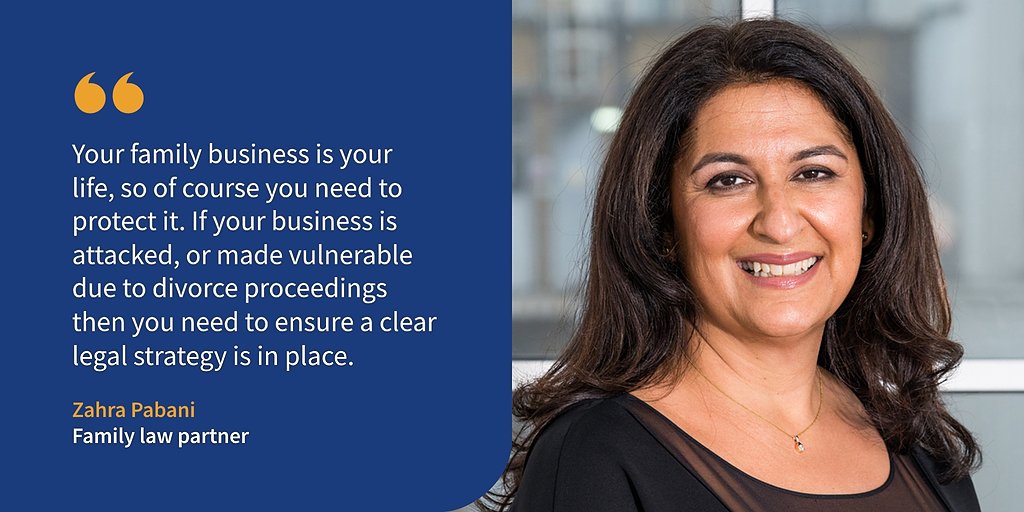 “

Your family business is your life, so of course you need to protect it. If your business is attacked, or made vulnerable due to divorce proceedings then you need to ensure a clear legal strategy is in place.

Zahra Pabani
Family law partner